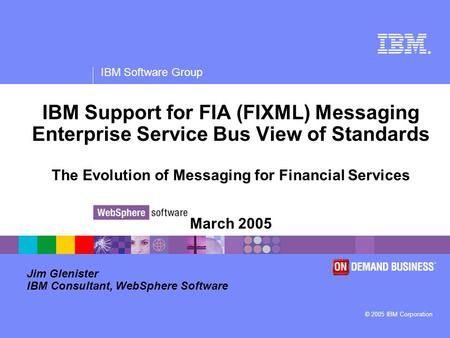 IBM.

IBM Software Group

IBM Support for FIA (FIXML) Messaging
Enterprise Service Bus View of Standards

The Evolution of Messaging for Financial Services

WebSphere software

March 2005

ON DEMAND BUSINESS

Jim Glenister
IBM Consultant, WebSphere Software

© 2005 IBM Corporation